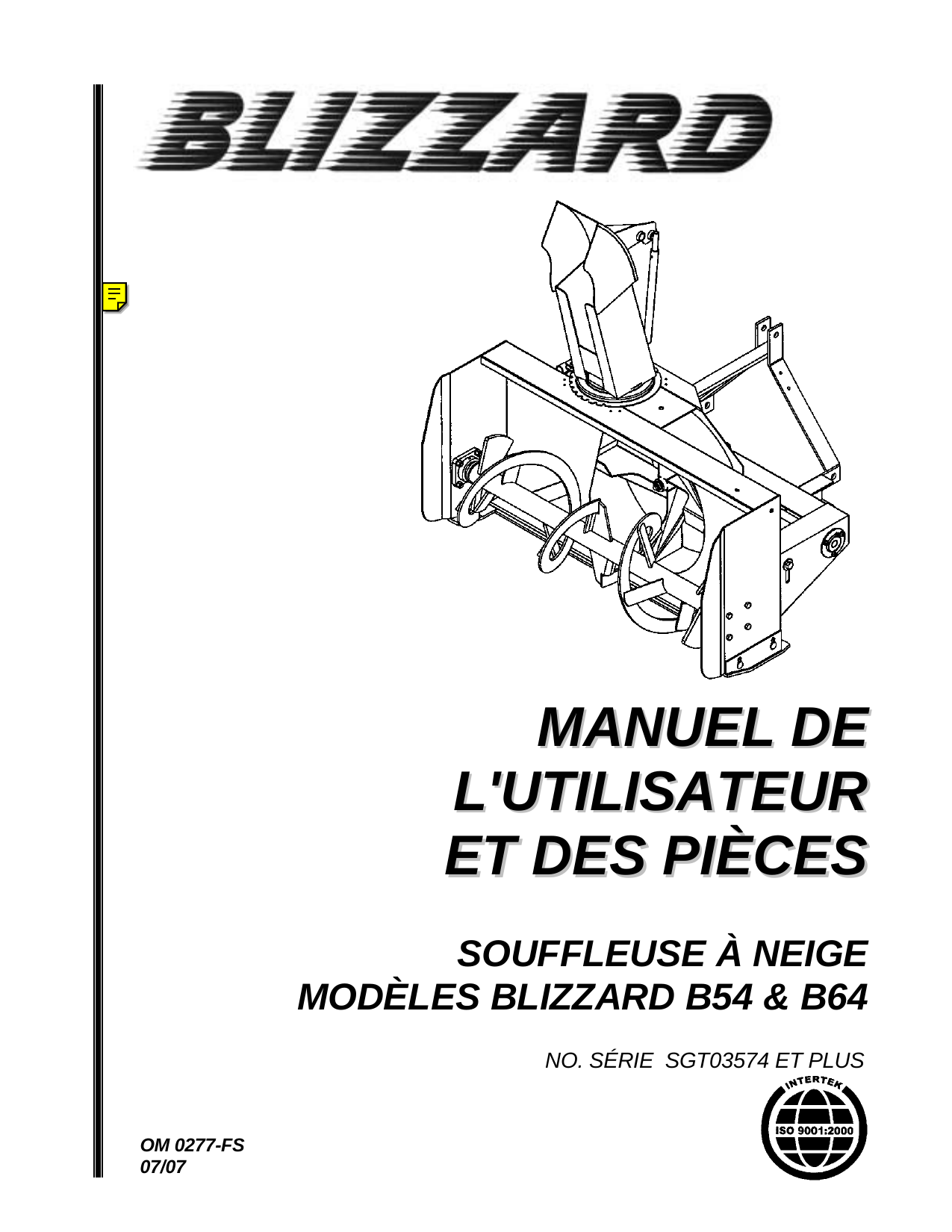 BLIZZARD

MANUEL DE L'UTILISATEUR ET DES PIÈCES

SOUFFLEUSE À NEIGE
MODÈLES BLIZZARD B54 & B64

NO. SÉRIE SGT03574 ET PLUS

INTERTEK
ISO 9001:2000

OM 0277-FS
07/07